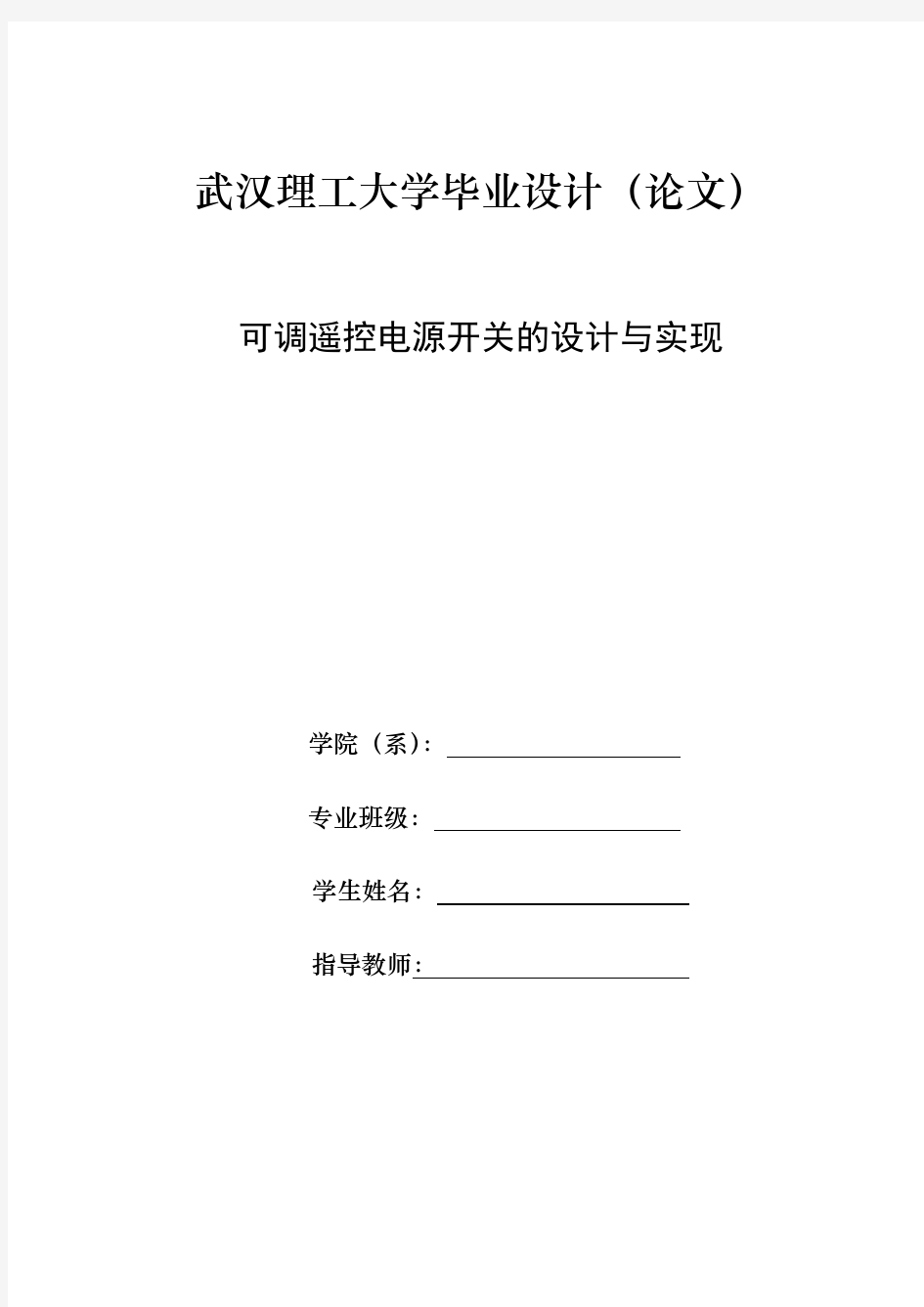 武汉理工大学毕业设计（论文）

可调遥控电源开关的设计与实现

学院（系）:

专业班级:

学生姓名:

指导教师: